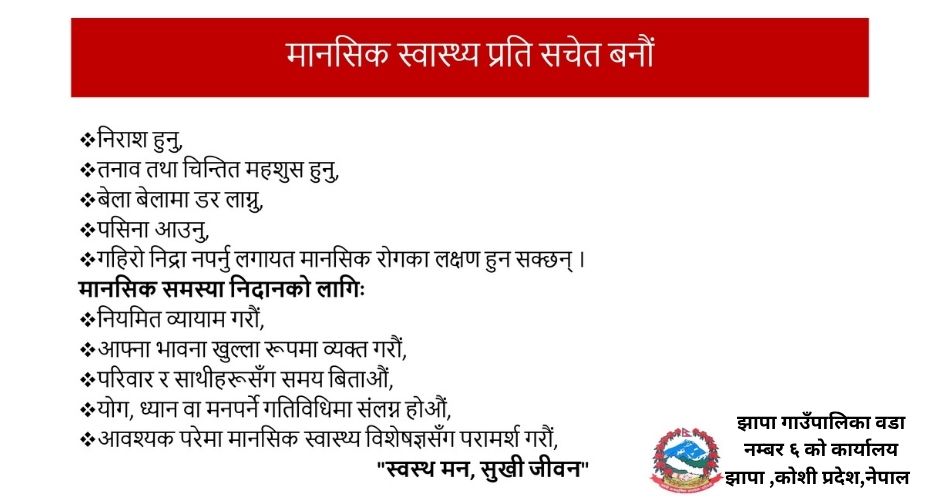 मानसिक स्वास्थ्य प्रति सचेत बनौं

❖निराश हुनु,
❖तनाव तथा चिन्तित महशुस हुनु,
❖बेला बेलामा डर लाग्नु,
❖पसिना आउनु,
❖गहिरो निद्रा नपर्नु लगायत मानसिक रोगका लक्षण हुन सक्छन् ।
मानसिक समस्या निदानको लागिः
❖नियमित व्यायाम गरौं,
❖आफ्ना भावना खुल्ला रूपमा व्यक्त गरौं,
❖परिवार र साथीहरूसँग समय बिताऔं,
❖योग, ध्यान वा मनपर्ने गतिविधिमा संलग्न होऔं,
❖आवश्यक परेमा मानसिक स्वास्थ्य विशेषज्ञसँग परामर्श गरौं,
"स्वस्थ मन, सुखी जीवन"

झापा गाउँपालिका वडा नम्बर ६ को कार्यालय
झापा ,कोशी प्रदेश,नेपाल